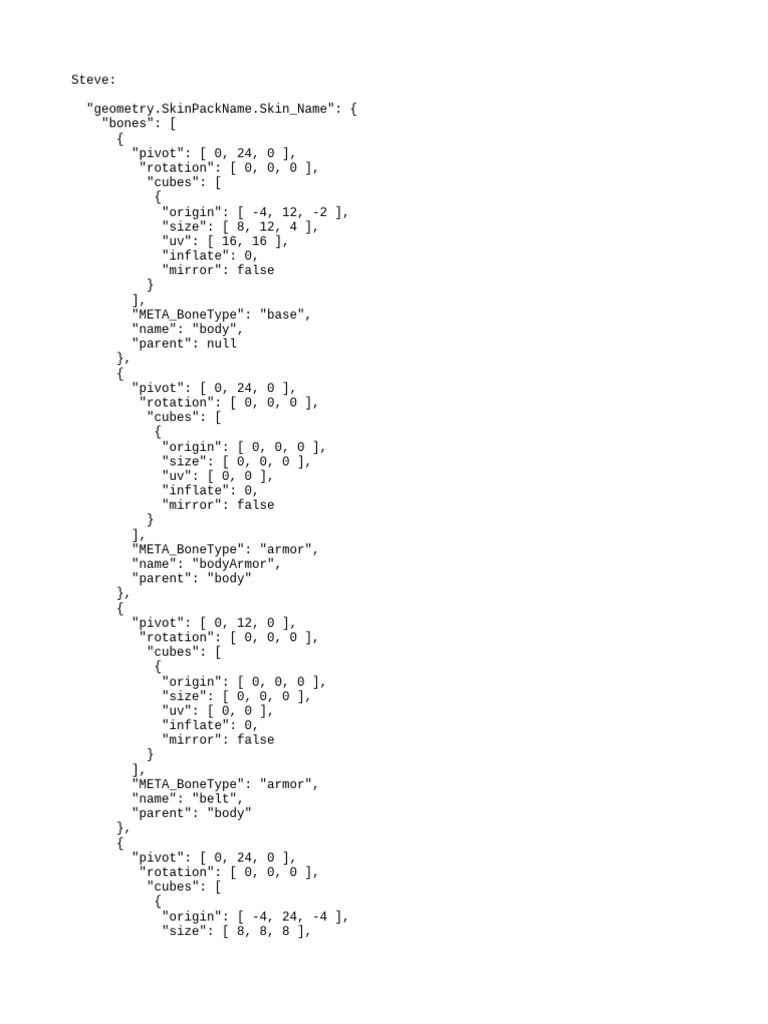 Steve:

"geometry.SkinPackName.Skin_Name": {
"bones": [
{
"pivot": [ 0, 24, 0 ],
"rotation": [ 0, 0, 0 ],
"cubes": [
{
"origin": [ -4, 12, -2 ],
"size": [ 8, 12, 4 ],
"uv": [ 16, 16 ],
"inflate": 0,
"mirror": false
}
],
"META_BoneType": "base",
"name": "body",
"parent": null
},
{
"pivot": [ 0, 24, 0 ],
"rotation": [ 0, 0, 0 ],
"cubes": [
{
"origin": [ 0, 0, 0 ],
"size": [ 0, 0, 0 ],
"uv": [ 0, 0 ],
"inflate": 0,
"mirror": false
}
],
"META_BoneType": "armor",
"name": "bodyArmor",
"parent": "body"
},
{
"pivot": [ 0, 12, 0 ],
"rotation": [ 0, 0, 0 ],
"cubes": [
{
"origin": [ 0, 0, 0 ],
"size": [ 0, 0, 0 ],
"uv": [ 0, 0 ],
"inflate": 0,
"mirror": false
}
],
"META_BoneType": "armor",
"name": "belt",
"parent": "body"
},
{
"pivot": [ 0, 24, 0 ],
"rotation": [ 0, 0, 0 ],
"cubes": [
{
"origin": [ -4, 24, -4 ],
"size": [ 8, 8, 8 ],